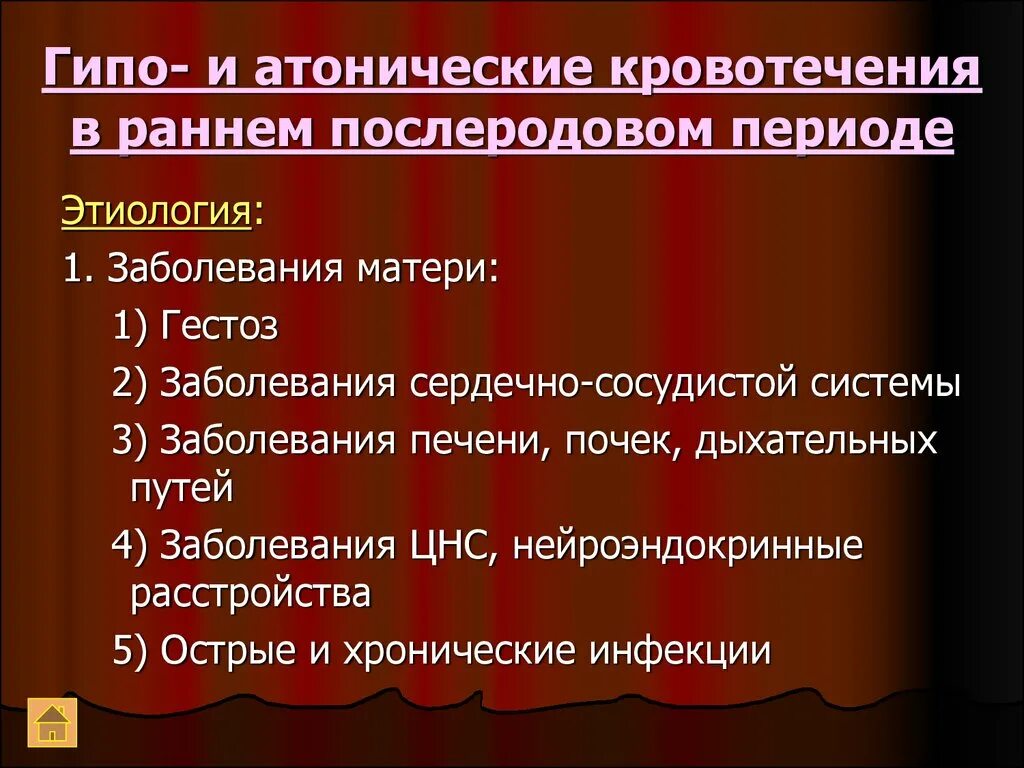 Гипо- и атонические кровотечения в раннем послеродовом периоде

Этиология:

1. Заболевания матери:

1) Гестоз

2) Заболевания сердечно-сосудистой системы

3) Заболевания печени, почек, дыхательных путей

4) Заболевания ЦНС, нейроэндокринные расстройства

5) Острые и хронические инфекции